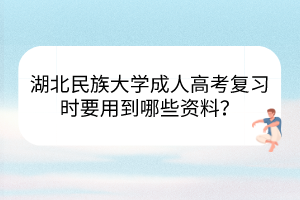 湖北民族大学成人高考复习时要用到哪些资料?